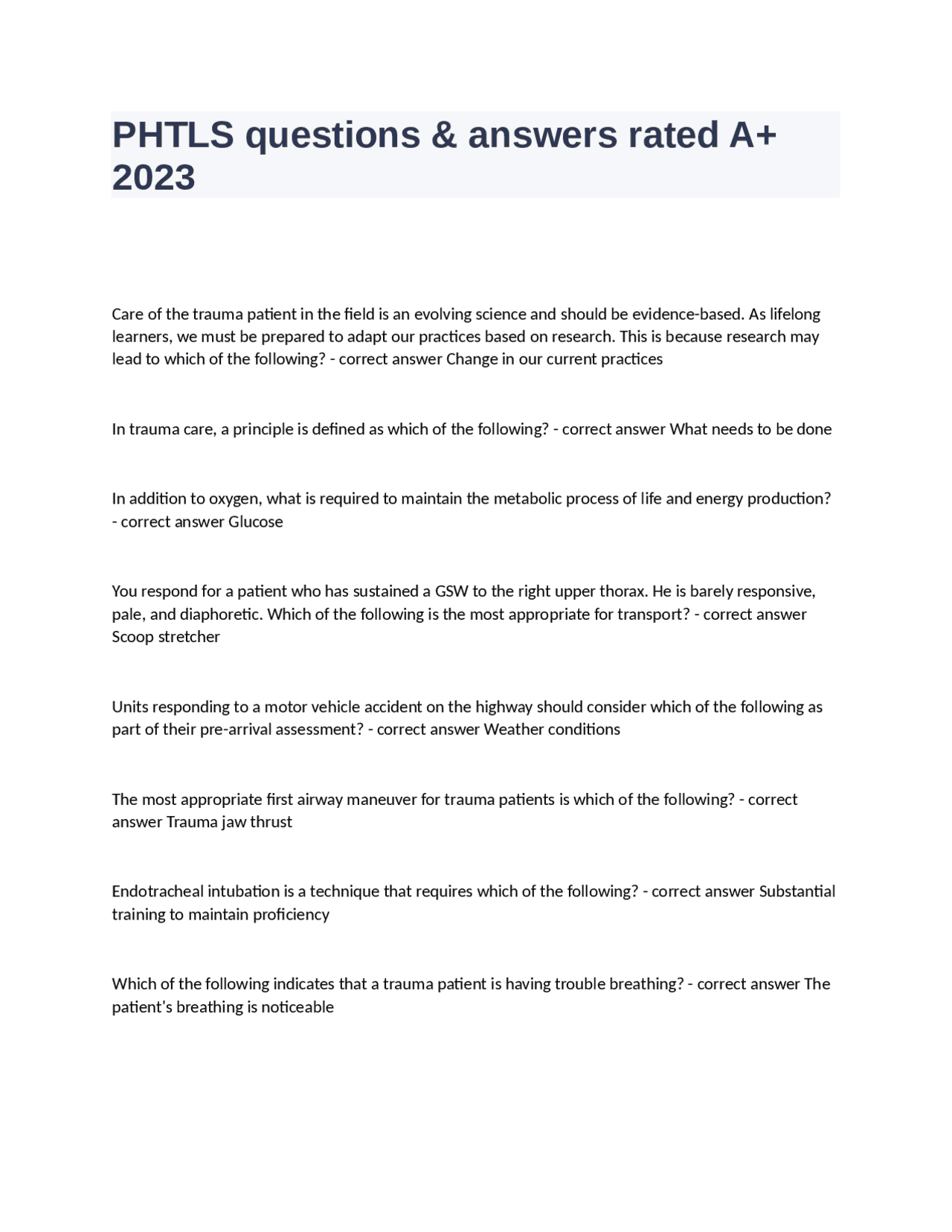 PHTLS questions & answers rated A+ 2023

Care of the trauma patient in the field is an evolving science and should be evidence-based. As lifelong learners, we must be prepared to adapt our practices based on research. This is because research may lead to which of the following? - correct answer Change in our current practices

In trauma care, a principle is defined as which of the following? - correct answer What needs to be done

In addition to oxygen, what is required to maintain the metabolic process of life and energy production? - correct answer Glucose

You respond for a patient who has sustained a GSW to the right upper thorax. He is barely responsive, pale, and diaphoretic. Which of the following is the most appropriate for transport? - correct answer Scoop stretcher

Units responding to a motor vehicle accident on the highway should consider which of the following as part of their pre-arrival assessment? - correct answer Weather conditions

The most appropriate first airway maneuver for trauma patients is which of the following? - correct answer Trauma jaw thrust

Endotracheal intubation is a technique that requires which of the following? - correct answer Substantial training to maintain proficiency

Which of the following indicates that a trauma patient is having trouble breathing? - correct answer The patient's breathing is noticeable